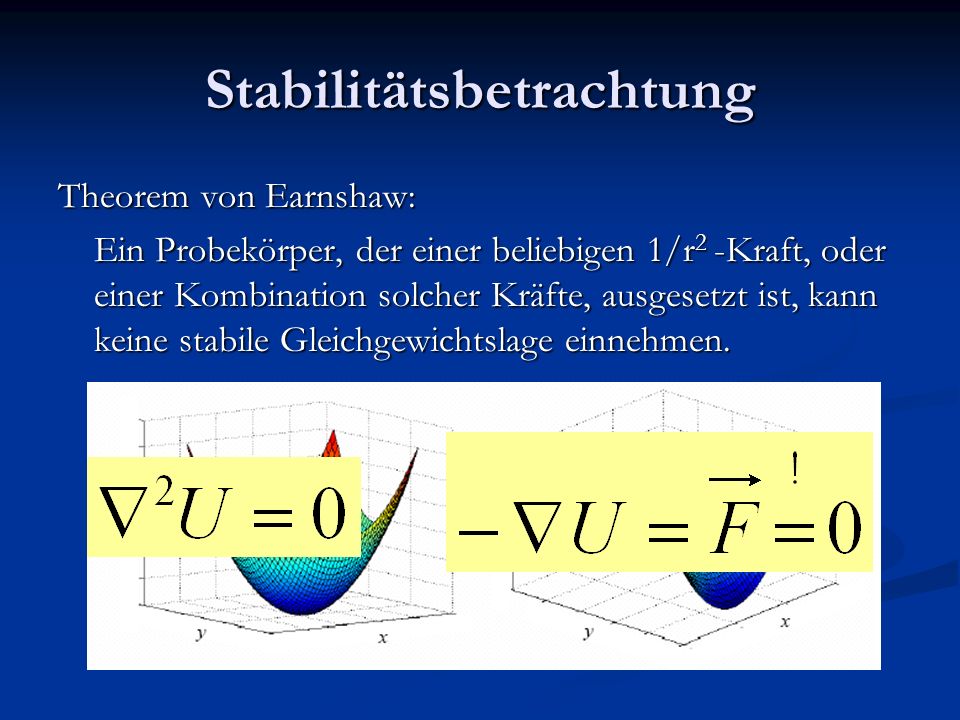 Stabilitätsbetrachtung

Theorem von Earnshaw:

Ein Probekörper, der einer beliebigen $1/r^2$ -Kraft, oder einer Kombination solcher Kräfte, ausgesetzt ist, kann keine stabile Gleichgewichtslage einnehmen.

$\nabla^2 U = 0$

$-\nabla U = \vec{F} \overset{!}{=} 0$

y x

y x